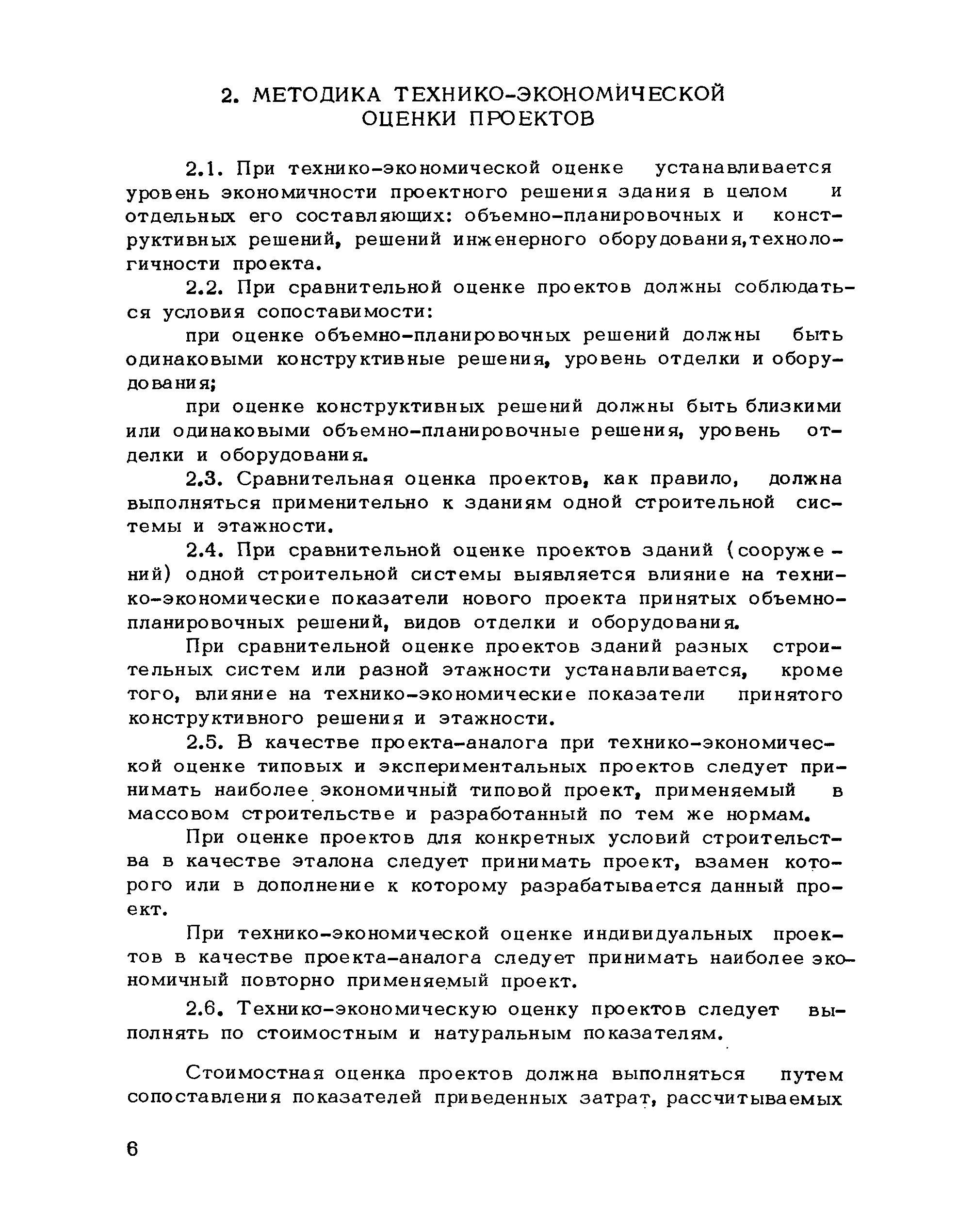 2. МЕТОДИКА ТЕХНИКО-ЭКОНОМИЧЕСКОЙ ОЦЕНКИ ПРОЕКТОВ

2.1. При технико-экономической оценке устанавливается уровень экономичности проектного решения здания в целом и отдельных его составляющих: объемно-планировочных и конструктивных решений, решений инженерного оборудования,технологичности проекта.

2.2. При сравнительной оценке проектов должны соблюдаться условия сопоставимости:

при оценке объемно-планировочных решений должны быть одинаковыми конструктивные решения, уровень отделки и оборудования;

при оценке конструктивных решений должны быть близкими или одинаковыми объемно-планировочные решения, уровень отделки и оборудования.

2.3. Сравнительная оценка проектов, как правило, должна выполняться применительно к зданиям одной строительной системы и этажности.

2.4. При сравнительной оценке проектов зданий (сооружений) одной строительной системы выявляется влияние на технико-экономические показатели нового проекта принятых объемно-планировочных решений, видов отделки и оборудования.

При сравнительной оценке проектов зданий разных строительных систем или разной этажности устанавливается, кроме того, влияние на технико-экономические показатели принятого конструктивного решения и этажности.

2.5. В качестве проекта-аналога при технико-экономической оценке типовых и экспериментальных проектов следует принимать наиболее экономичный типовой проект, применяемый в массовом строительстве и разработанный по тем же нормам.

При оценке проектов для конкретных условий строительства в качестве эталона следует принимать проект, взамен которого или в дополнение к которому разрабатывается данный проект.

При технико-экономической оценке индивидуальных проектов в качестве проекта-аналога следует принимать наиболее экономичный повторно применяемый проект.

2.6. Технико-экономическую оценку проектов следует выполнять по стоимостным и натуральным показателям.

Стоимостная оценка проектов должна выполняться путем сопоставления показателей приведенных затрат, рассчитываемых

6